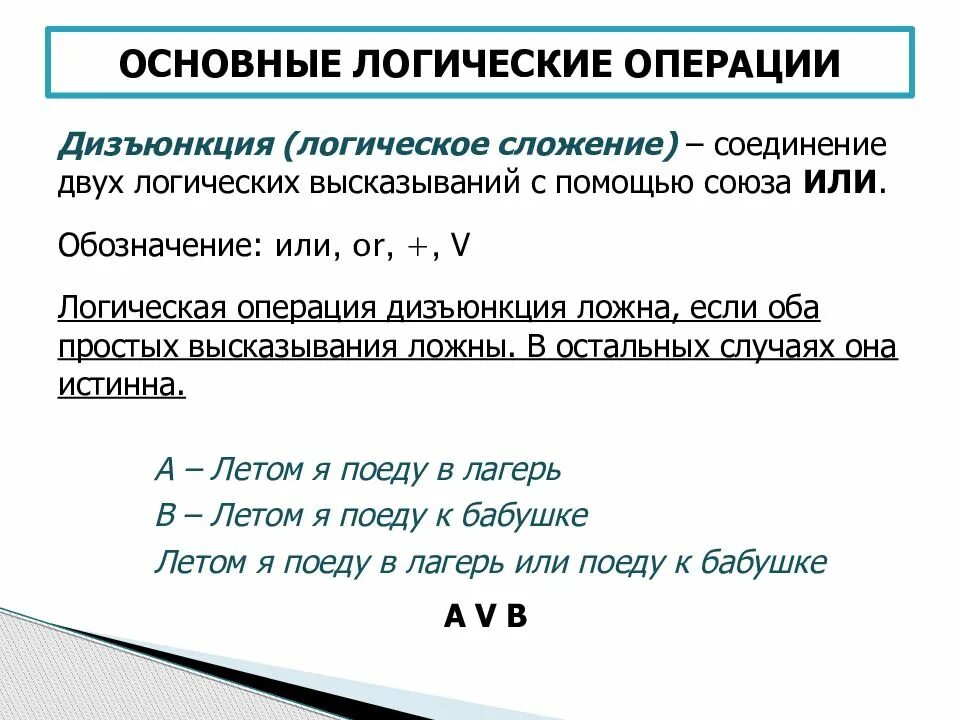 ОСНОВНЫЕ ЛОГИЧЕСКИЕ ОПЕРАЦИИ

Дизъюнкция (логическое сложение) – соединение двух логических высказываний с помощью союза ИЛИ.

Обозначение: или, or, +, V

Логическая операция дизъюнкция ложна, если оба простых высказывания ложны. В остальных случаях она истинна.

А – Летом я поеду в лагерь
В – Летом я поеду к бабушке
Летом я поеду в лагерь или поеду к бабушке

A V B